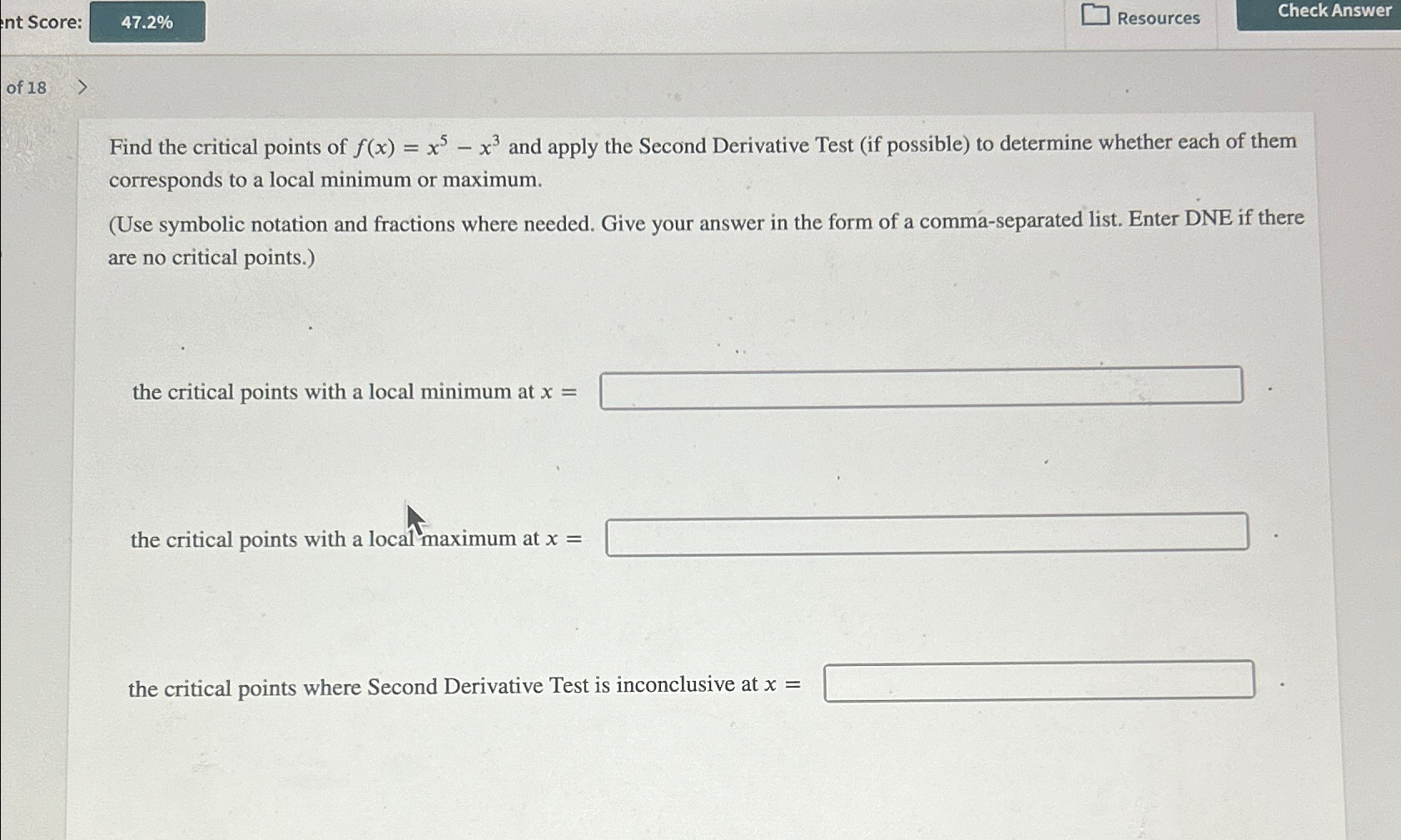 nt Score: 47.2%

Resources

Check Answer

of 18 >

Find the critical points of $f(x) = x^5 - x^3$ and apply the Second Derivative Test (if possible) to determine whether each of them corresponds to a local minimum or maximum.

(Use symbolic notation and fractions where needed. Give your answer in the form of a comma-separated list. Enter DNE if there are no critical points.)

the critical points with a local minimum at $x =$ .

the critical points with a local maximum at $x =$ .

the critical points where Second Derivative Test is inconclusive at $x =$ .